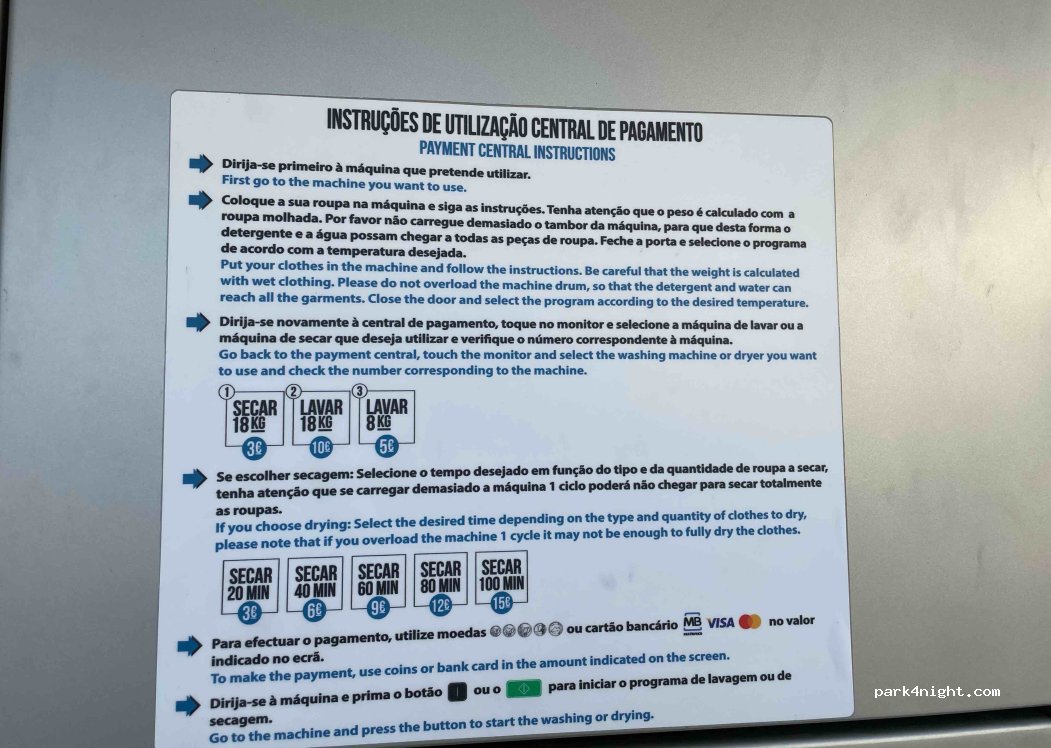 INSTRUÇÕES DE UTILIZAÇÃO CENTRAL DE PAGAMENTO
PAYMENT CENTRAL INSTRUCTIONS

Dirija-se primeiro à máquina que pretende utilizar.
First go to the machine you want to use.

Coloque a sua roupa na máquina e siga as instruções. Tenha atenção que o peso é calculado com a roupa molhada. Por favor não carregue demasiado o tambor da máquina, para que desta forma o detergente e a água possam chegar a todas as peças de roupa. Feche a porta e selecione o programa de acordo com a temperatura desejada.
Put your clothes in the machine and follow the instructions. Be careful that the weight is calculated with wet clothing. Please do not overload the machine drum, so that the detergent and water can reach all the garments. Close the door and select the program according to the desired temperature.

Dirija-se novamente à central de pagamento, toque no monitor e selecione a máquina de lavar ou a máquina de secar que deseja utilizar e verifique o número correspondente à máquina.
Go back to the payment central, touch the monitor and select the washing machine or dryer you want to use and check the number corresponding to the machine.

1 SECAR 18 KG 3€
2 LAVAR 18 KG 10€
3 LAVAR 8 KG 5€

Se escolher secagem: Selecione o tempo desejado em função do tipo e da quantidade de roupa a secar, tenha atenção que se carregar demasiado a máquina 1 ciclo poderá não chegar para secar totalmente as roupas.
If you choose drying: Select the desired time depending on the type and quantity of clothes to dry, please note that if you overload the machine 1 cycle it may not be enough to fully dry the clothes.

SECAR 20 MIN 3€
SECAR 40 MIN 6€
SECAR 60 MIN 9€
SECAR 80 MIN 12€
SECAR 100 MIN 15€

Para efectuar o pagamento, utilize moedas ou cartão bancário MB VISA no valor indicado no ecrã.
To make the payment, use coins or bank card in the amount indicated on the screen.

Dirija-se à máquina e prima o botão ou o para iniciar o programa de lavagem ou de secagem.
Go to the machine and press the button to start the washing or drying.

park4night.com